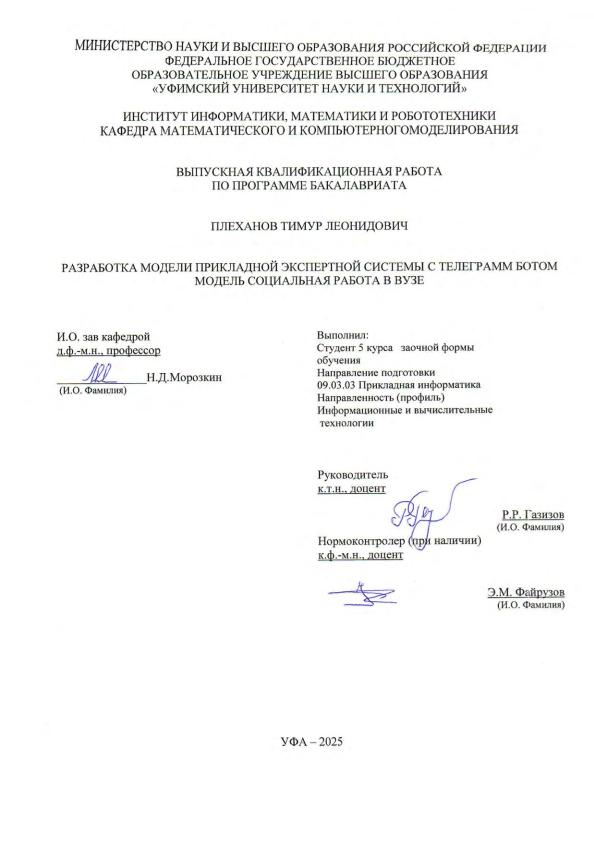 МИНИСТЕРСТВО НАУКИ И ВЫСШЕГО ОБРАЗОВАНИЯ РОССИЙСКОЙ ФЕДЕРАЦИИ
ФЕДЕРАЛЬНОЕ ГОСУДАРСТВЕННОЕ БЮДЖЕТНОЕ
ОБРАЗОВАТЕЛЬНОЕ УЧРЕЖДЕНИЕ ВЫСШЕГО ОБРАЗОВАНИЯ
«УФИМСКИЙ УНИВЕРСИТЕТ НАУКИ И ТЕХНОЛОГИЙ»

ИНСТИТУТ ИНФОРМАТИКИ, МАТЕМАТИКИ И РОБОТОТЕХНИКИ
КАФЕДРА МАТЕМАТИЧЕСКОГО И КОМПЬЮТЕРНОГОМОДЕЛИРОВАНИЯ

ВЫПУСКНАЯ КВАЛИФИКАЦИОННАЯ РАБОТА
ПО ПРОГРАММЕ БАКАЛАВРИАТА

ПЛЕХАНОВ ТИМУР ЛЕОНИДОВИЧ

РАЗРАБОТКА МОДЕЛИ ПРИКЛАДНОЙ ЭКСПЕРТНОЙ СИСТЕМЫ С ТЕЛЕГРАММ БОТОМ
МОДЕЛЬ СОЦИАЛЬНАЯ РАБОТА В ВУЗЕ

И.О. зав кафедрой
д.ф.-м.н., профессор
Н.Д.Морозкин
(И.О. Фамилия)

Выполнил:
Студент 5 курса заочной формы обучения
Направление подготовки
09.03.03 Прикладная информатика
Направленность (профиль)
Информационные и вычислительные технологии

Руководитель
к.т.н., доцент
Р.Р. Газизов
(И.О. Фамилия)

Нормоконтролер (при наличии)
к.ф.-м.н., доцент
Э.М. Файрузов
(И.О. Фамилия)

УФА – 2025